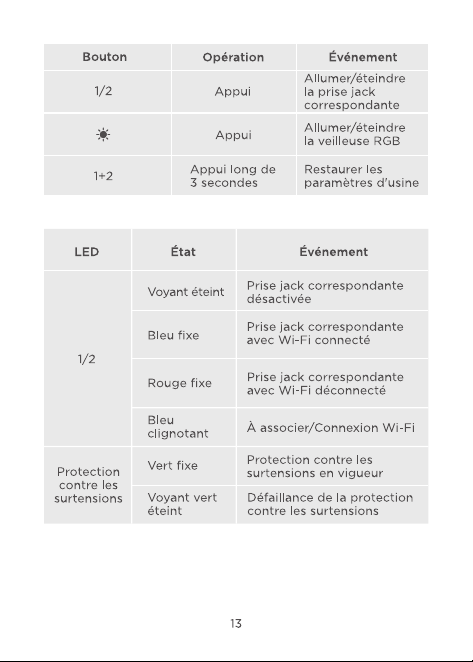 | Bouton | Opération | Événement |
|---|---|---|
| 1/2 | Appui | Allumer/éteindre la prise jack correspondante |
| ☀ | Appui | Allumer/éteindre la veilleuse RGB |
| 1+2 | Appui long de 3 secondes | Restaurer les paramètres d'usine |

| LED | État | Événement |
|---|---|---|
| 1/2 | Voyant éteint | Prise jack correspondante désactivée |
|  | Bleu fixe | Prise jack correspondante avec Wi-Fi connecté |
|  | Rouge fixe | Prise jack correspondante avec Wi-Fi déconnecté |
|  | Bleu clignotant | À associer/Connexion Wi-Fi |
| Protection contre les surtensions | Vert fixe | Protection contre les surtensions en vigueur |
|  | Voyant vert éteint | Défaillance de la protection contre les surtensions |

13